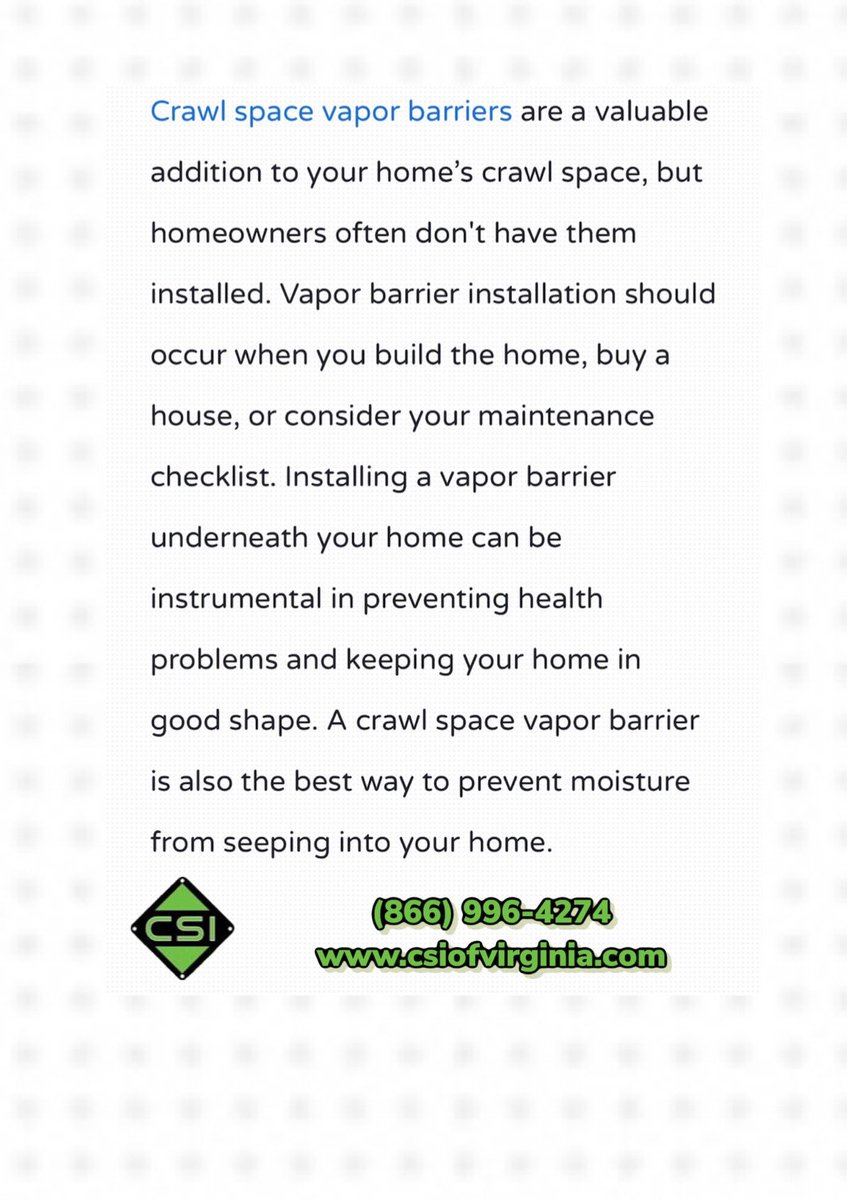 Crawl space vapor barriers are a valuable addition to your home's crawl space, but homeowners often don't have them installed. Vapor barrier installation should occur when you build the home, buy a house, or consider your maintenance checklist. Installing a vapor barrier underneath your home can be instrumental in preventing health problems and keeping your home in good shape. A crawl space vapor barrier is also the best way to prevent moisture from seeping into your home.

CSI

(866) 996-4274
www.csiofvirginia.com